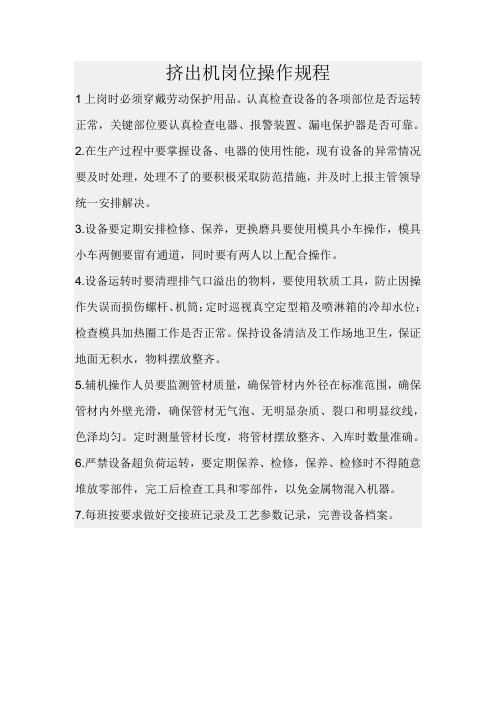 挤出机岗位操作规程

1 上岗时必须穿戴劳动保护用品。认真检查设备的各项部位是否运转正常，关键部位要认真检查电器、报警装置、漏电保护器是否可靠。

2.在生产过程中要掌握设备、电器的使用性能，现有设备的异常情况要及时处理，处理不了的要积极采取防范措施，并及时上报主管领导统一安排解决。

3.设备要定期安排检修、保养，更换磨具要使用模具小车操作，模具小车两侧要留有通道，同时要有两人以上配合操作。

4.设备运转时要清理排气口溢出的物料，要使用软质工具，防止因操作失误而损伤螺杆、机筒；定时巡视真空定型箱及喷淋箱的冷却水位；检查模具加热圈工作是否正常。保持设备清洁及工作场地卫生，保证地面无积水，物料摆放整齐。

5.辅机操作人员要监测管材质量，确保管材内外径在标准范围，确保管材内外壁光滑，确保管材无气泡、无明显杂质、裂口和明显纹线，色泽均匀。定时测量管材长度，将管材摆放整齐、入库时数量准确。

6.严禁设备超负荷运转，要定期保养、检修，保养、检修时不得随意堆放零部件，完工后检查工具和零部件，以免金属物混入机器。

7.每班按要求做好交接班记录及工艺参数记录，完善设备档案。